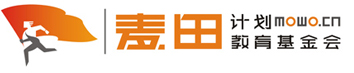 麦田
计划 mowo.cn
教育基金会